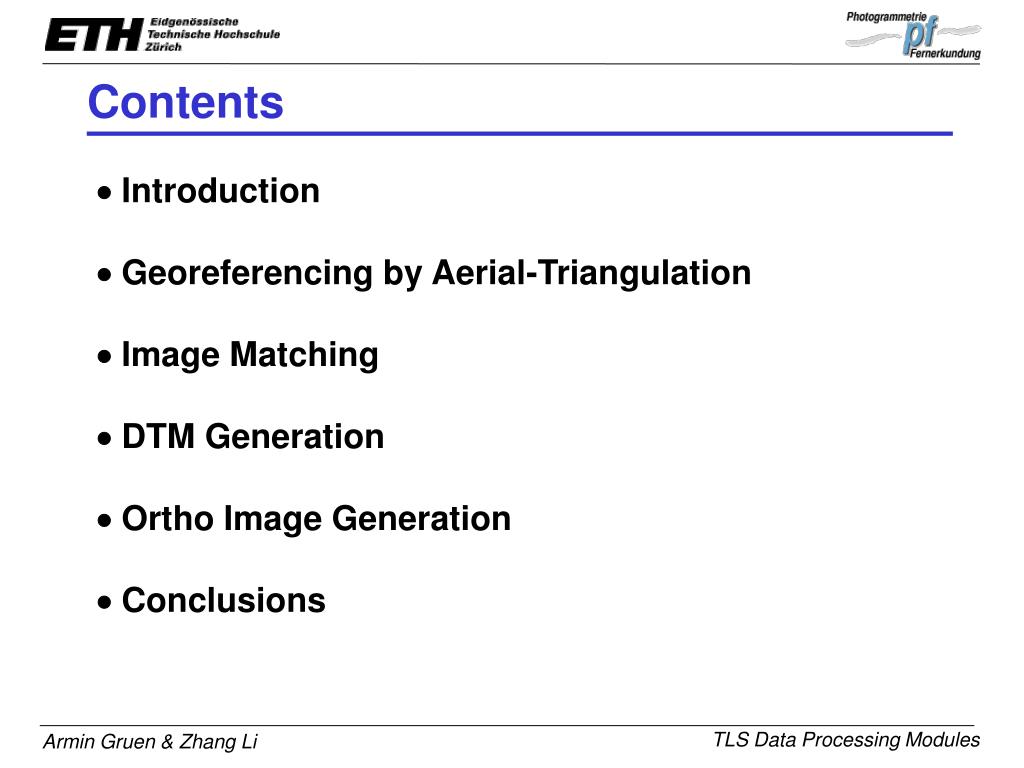 ETH Eidgenössische Technische Hochschule Zürich

Photogrammetrie pf Fernerkundung

Contents

• Introduction

• Georeferencing by Aerial-Triangulation

• Image Matching

• DTM Generation

• Ortho Image Generation

• Conclusions

Armin Gruen & Zhang Li

TLS Data Processing Modules